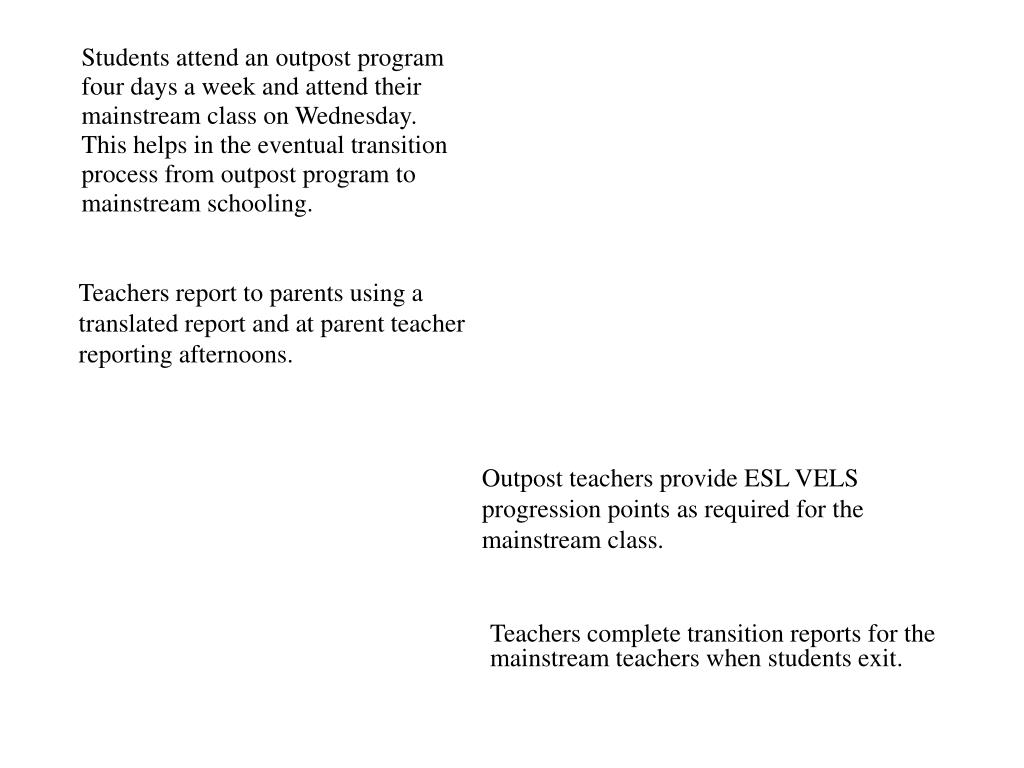 Students attend an outpost program four days a week and attend their mainstream class on Wednesday. This helps in the eventual transition process from outpost program to mainstream schooling.

Teachers report to parents using a translated report and at parent teacher reporting afternoons.

Outpost teachers provide ESL VELS progression points as required for the mainstream class.

Teachers complete transition reports for the mainstream teachers when students exit.